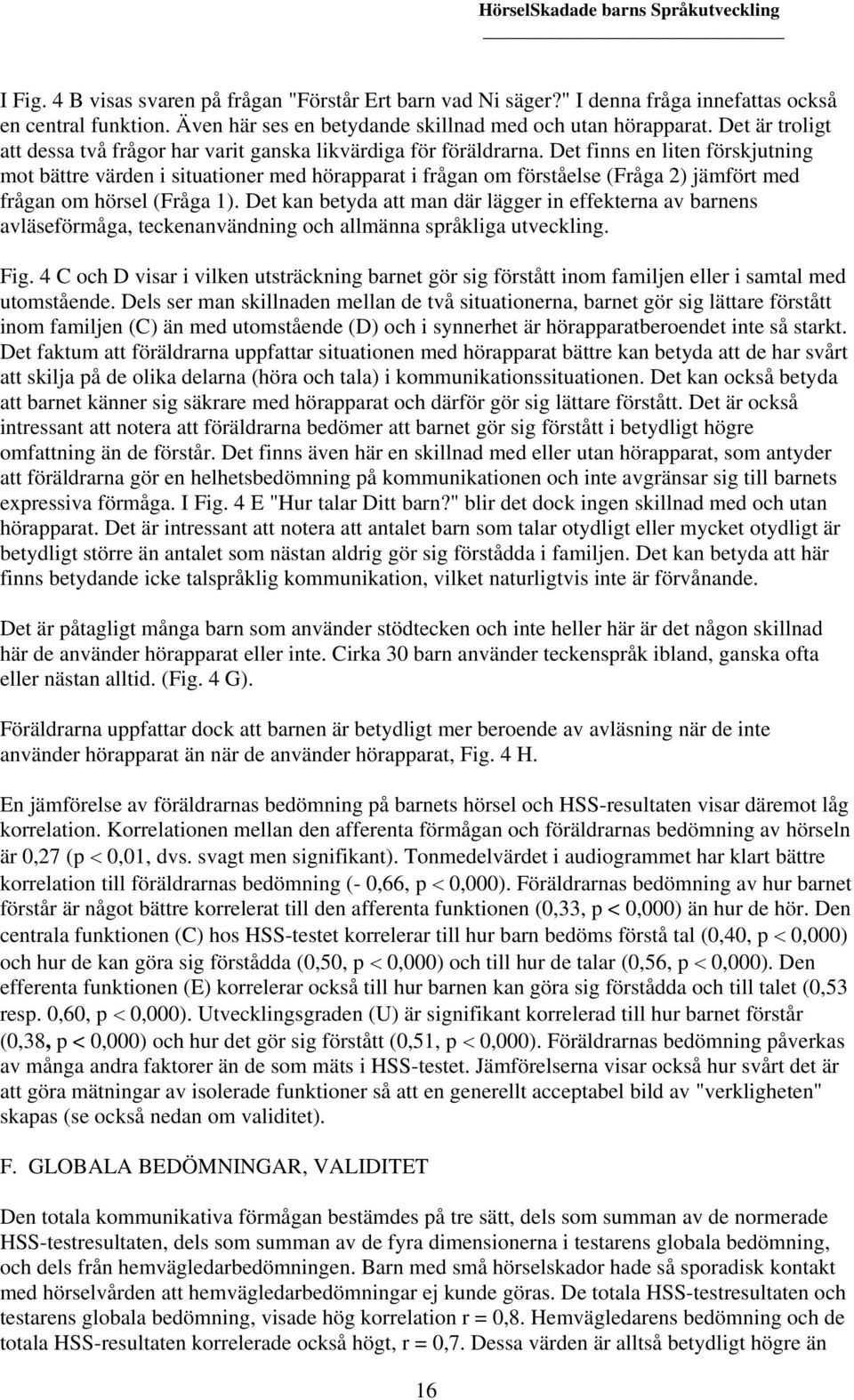 HörselSkadade barns Språkutveckling

I Fig. 4 B visas svaren på frågan "Förstår Ert barn vad Ni säger?" I denna fråga innefattas också en central funktion. Även här ses en betydande skillnad med och utan hörapparat. Det är troligt att dessa två frågor har varit ganska likvärdiga för föräldrarna. Det finns en liten förskjutning mot bättre värden i situationer med hörapparat i frågan om förståelse (Fråga 2) jämfört med frågan om hörsel (Fråga 1). Det kan betyda att man där lägger in effekterna av barnens avläseförmåga, teckenanvändning och allmänna språkliga utveckling.

Fig. 4 C och D visar i vilken utsträckning barnet gör sig förstått inom familjen eller i samtal med utomstående. Dels ser man skillnaden mellan de två situationerna, barnet gör sig lättare förstått inom familjen (C) än med utomstående (D) och i synnerhet är hörapparatberoendet inte så starkt. Det faktum att föräldrarna uppfattar situationen med hörapparat bättre kan betyda att de har svårt att skilja på de olika delarna (höra och tala) i kommunikationssituationen. Det kan också betyda att barnet känner sig säkrare med hörapparat och därför gör sig lättare förstått. Det är också intressant att notera att föräldrarna bedömer att barnet gör sig förstått i betydligt högre omfattning än de förstår. Det finns även här en skillnad med eller utan hörapparat, som antyder att föräldrarna gör en helhetsbedömning på kommunikationen och inte avgränsar sig till barnets expressiva förmåga. I Fig. 4 E "Hur talar Ditt barn?" blir det dock ingen skillnad med och utan hörapparat. Det är intressant att notera att antalet barn som talar otydligt eller mycket otydligt är betydligt större än antalet som nästan aldrig gör sig förstådda i familjen. Det kan betyda att här finns betydande icke talspråklig kommunikation, vilket naturligtvis inte är förvånande.

Det är påtagligt många barn som använder stödtecken och inte heller här är det någon skillnad här de använder hörapparat eller inte. Cirka 30 barn använder teckenspråk ibland, ganska ofta eller nästan alltid. (Fig. 4 G).

Föräldrarna uppfattar dock att barnen är betydligt mer beroende av avläsning när de inte använder hörapparat än när de använder hörapparat, Fig. 4 H.

En jämförelse av föräldrarnas bedömning på barnets hörsel och HSS-resultaten visar däremot låg korrelation. Korrelationen mellan den afferenta förmågan och föräldrarnas bedömning av hörseln är 0,27 (p < 0,01, dvs. svagt men signifikant). Tonmedelvärdet i audiogrammet har klart bättre korrelation till föräldrarnas bedömning (- 0,66, p < 0,000). Föräldrarnas bedömning av hur barnet förstår är något bättre korrelerat till den afferenta funktionen (0,33, p < 0,000) än hur de hör. Den centrala funktionen (C) hos HSS-testet korrelerar till hur barn bedöms förstå tal (0,40, p < 0,000) och hur de kan göra sig förstådda (0,50, p < 0,000) och till hur de talar (0,56, p < 0,000). Den efferenta funktionen (E) korrelerar också till hur barnen kan göra sig förstådda och till talet (0,53 resp. 0,60, p < 0,000). Utvecklingsgraden (U) är signifikant korrelerad till hur barnet förstår (0,38, p < 0,000) och hur det gör sig förstått (0,51, p < 0,000). Föräldrarnas bedömning påverkas av många andra faktorer än de som mäts i HSS-testet. Jämförelserna visar också hur svårt det är att göra mätningar av isolerade funktioner så att en generellt acceptabel bild av "verkligheten" skapas (se också nedan om validitet).

F. GLOBALA BEDÖMNINGAR, VALIDITET

Den totala kommunikativa förmågan bestämdes på tre sätt, dels som summan av de normerade HSS-testresultaten, dels som summan av de fyra dimensionerna i testarens globala bedömning, och dels från hemvägledarbedömningen. Barn med små hörselskador hade så sporadisk kontakt med hörselvården att hemvägledarbedömningar ej kunde göras. De totala HSS-testresultaten och testarens globala bedömning, visade hög korrelation r = 0,8. Hemvägledarens bedömning och de totala HSS-resultaten korrelerade också högt, r = 0,7. Dessa värden är alltså betydligt högre än

16